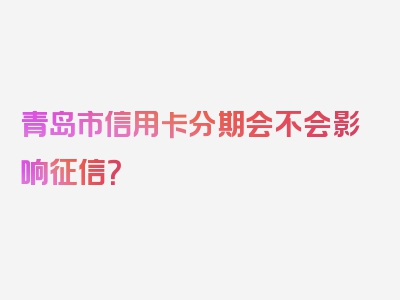 青岛市信用卡分期会不会影响征信？